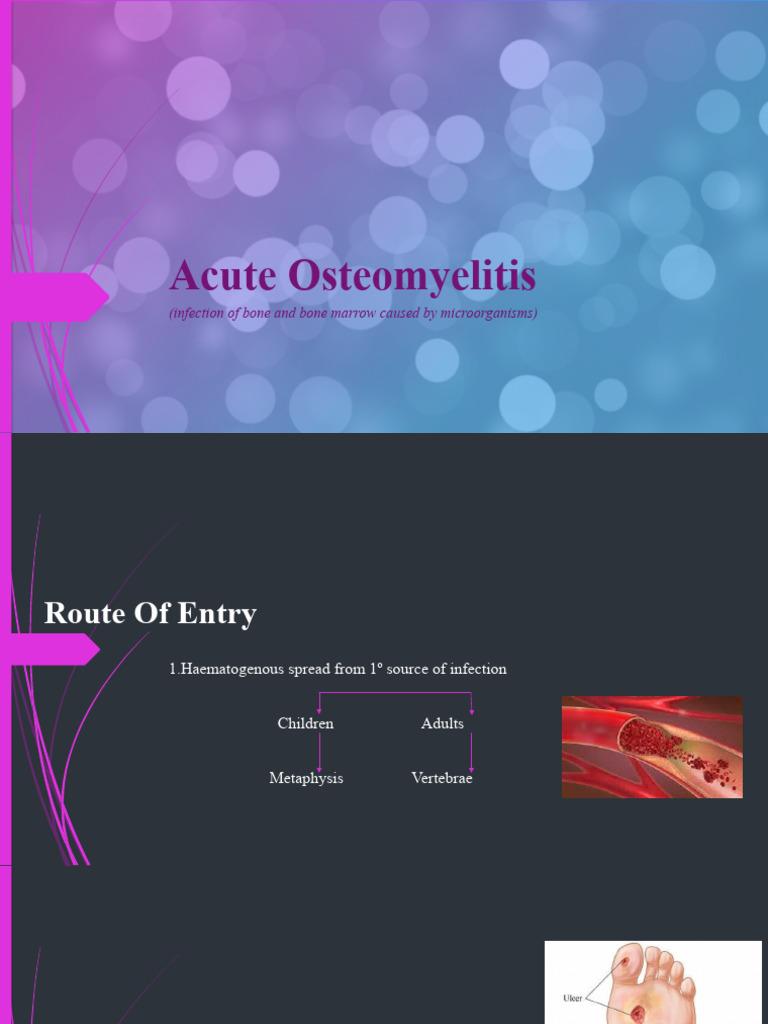 Acute Osteomyelitis

(infection of bone and bone marrow caused by microorganisms)

Route Of Entry

1.Haematogenous spread from 1° source of infection

Children

Adults

Metaphysis

Vertebrae

Ulcer